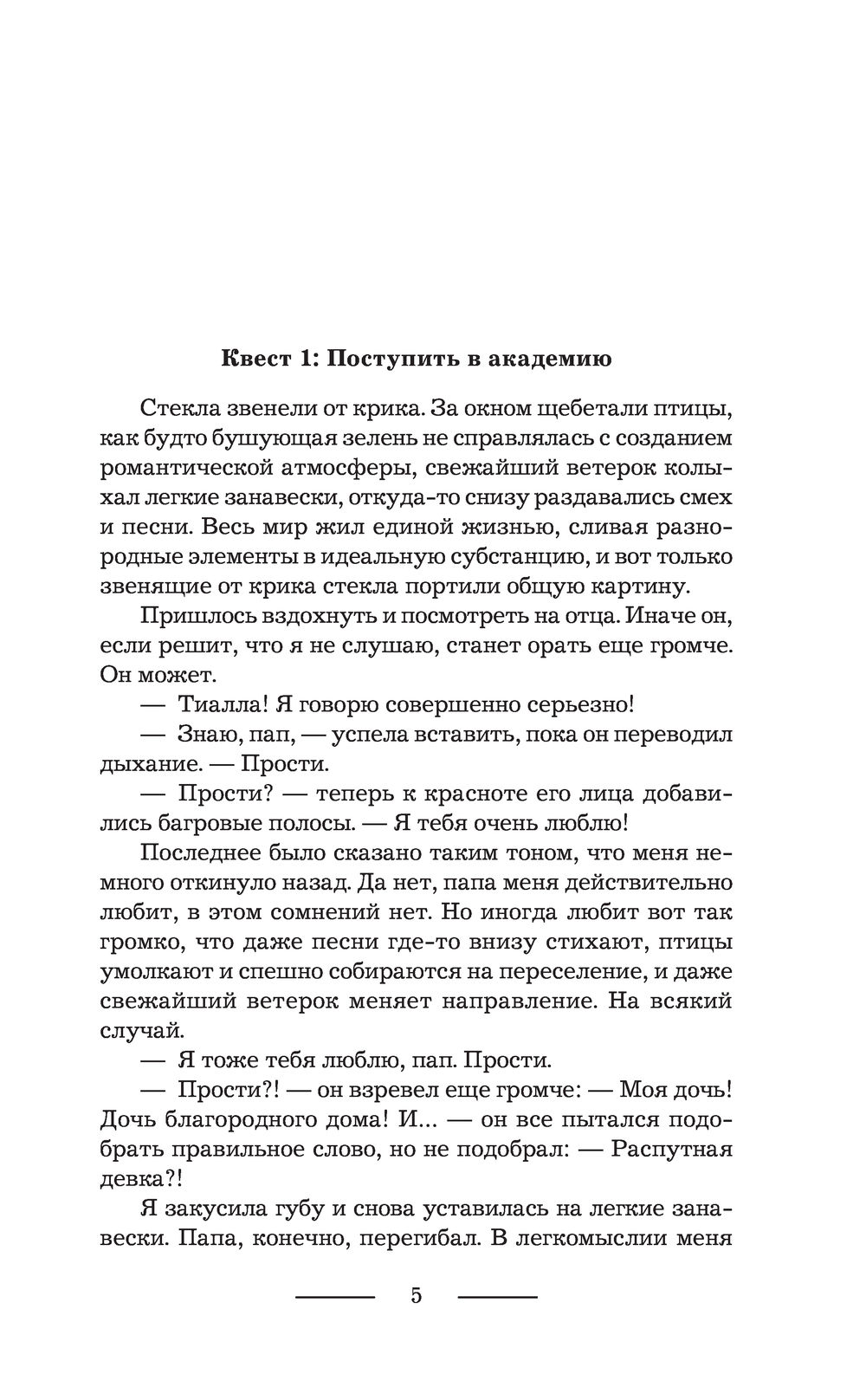 Квест 1: Поступить в академию

Стекла звенели от крика. За окном щебетали птицы, как будто бушующая зелень не справлялась с созданием романтической атмосферы, свежайший ветерок колыхал легкие занавески, откуда-то снизу раздавались смех и песни. Весь мир жил единой жизнью, сливая разнородные элементы в идеальную субстанцию, и вот только звенящие от крика стекла портили общую картину.

Пришлось вздохнуть и посмотреть на отца. Иначе он, если решит, что я не слушаю, станет орать еще громче. Он может.

— Тиалла! Я говорю совершенно серьезно!

— Знаю, пап, — успела вставить, пока он переводил дыхание. — Прости.

— Прости? — теперь к красноте его лица добавились багровые полосы. — Я тебя очень люблю!

Последнее было сказано таким тоном, что меня немного откинуло назад. Да нет, папа меня действительно любит, в этом сомнений нет. Но иногда любит вот так громко, что даже песни где-то внизу стихают, птицы умолкают и спешно собираются на переселение, и даже свежайший ветерок меняет направление. На всякий случай.

— Я тоже тебя люблю, пап. Прости.

— Прости?! — он взревел еще громче: — Моя дочь! Дочь благородного дома! И... — он все пытался подобрать правильное слово, но не подобрал: — Распутная девка?!

Я закусила губу и снова уставилась на легкие занавески. Папа, конечно, перегибал. В легкомыслии меня

5